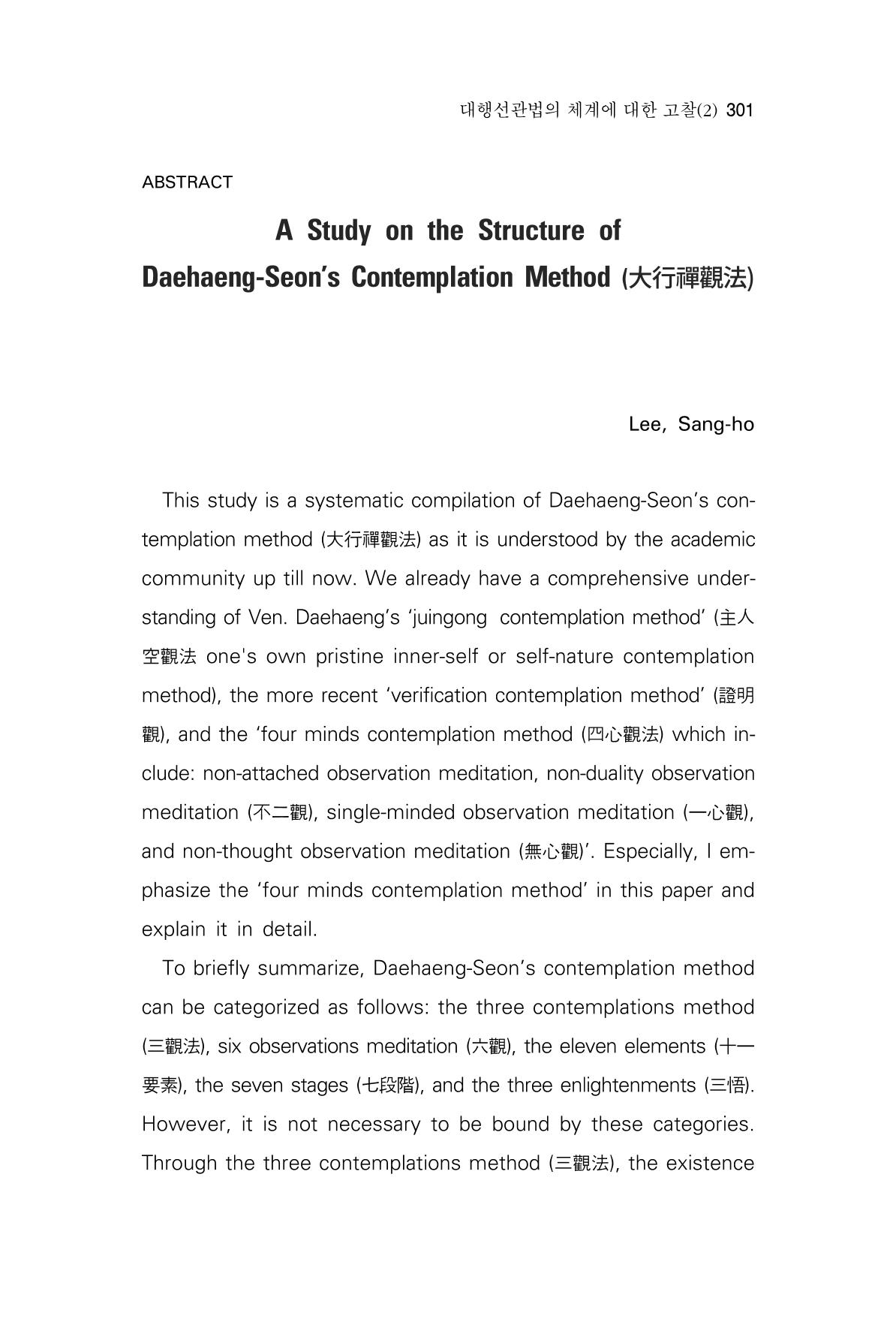 대행선관법의 체계에 대한 고찰(2) 301

ABSTRACT

A Study on the Structure of
Daehaeng-Seon's Contemplation Method (大行禪觀法)

Lee, Sang-ho

This study is a systematic compilation of Daehaeng-Seon's contemplation method (大行禪觀法) as it is understood by the academic community up till now. We already have a comprehensive understanding of Ven. Daehaeng's 'juingong contemplation method' (主人空觀法 one's own pristine inner-self or self-nature contemplation method), the more recent 'verification contemplation method' (證明觀), and the 'four minds contemplation method (四心觀法) which include: non-attached observation meditation, non-duality observation meditation (不二觀), single-minded observation meditation (一心觀), and non-thought observation meditation (無心觀)'. Especially, I emphasize the 'four minds contemplation method' in this paper and explain it in detail.

To briefly summarize, Daehaeng-Seon's contemplation method can be categorized as follows: the three contemplations method (三觀法), six observations meditation (六觀), the eleven elements (十一要素), the seven stages (七段階), and the three enlightenments (三悟). However, it is not necessary to be bound by these categories. Through the three contemplations method (三觀法), the existence